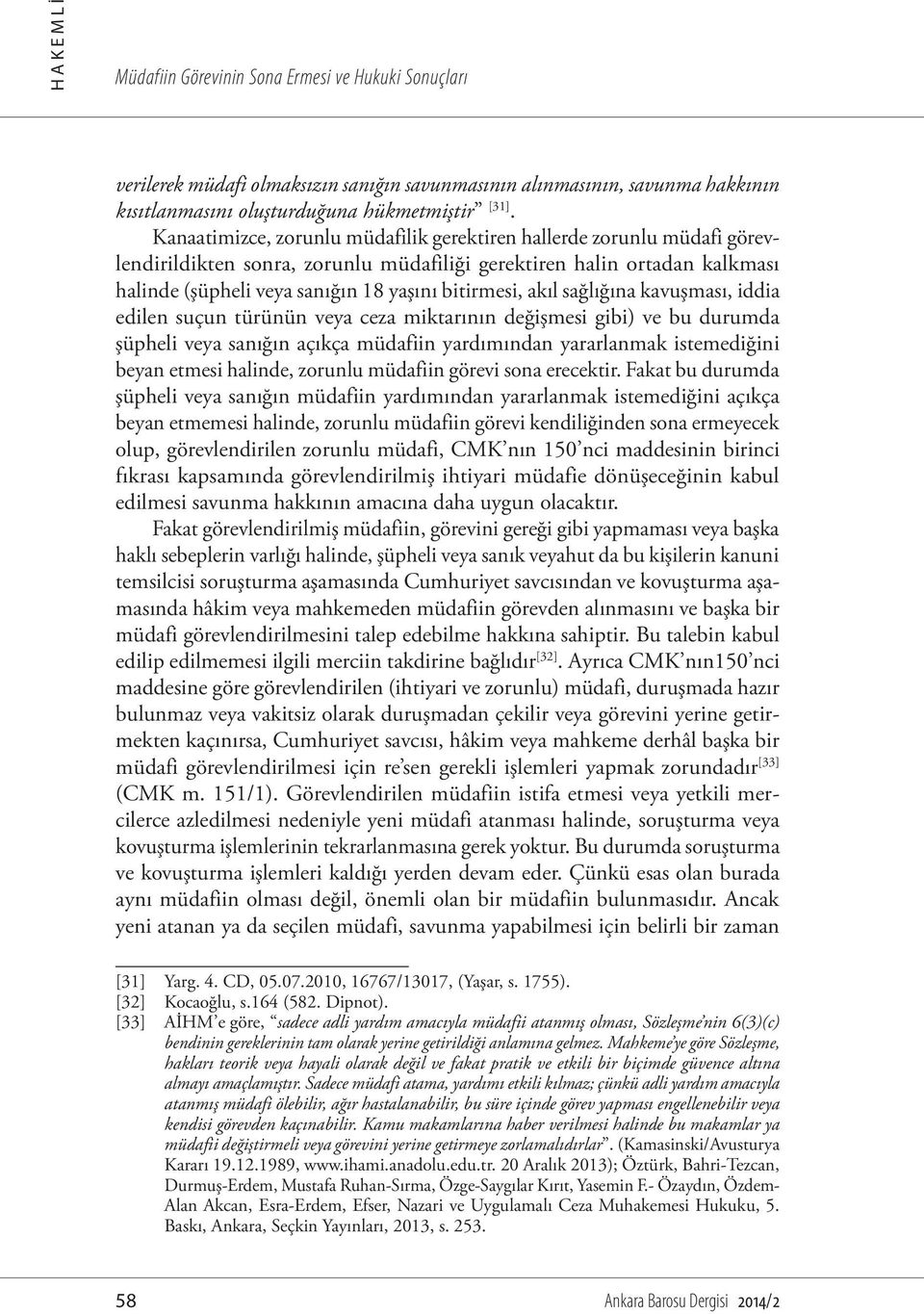 HAKEMLİ

Müdafiin Görevinin Sona Ermesi ve Hukuki Sonuçları

verilerek müdafi olmaksızın sanığın savunmasının alınmasının, savunma hakkının kısıtlanmasını oluşturduğuna hükmetmiştir” [31].

Kanaatimizce, zorunlu müdafilik gerektiren hallerde zorunlu müdafi görevlendirildikten sonra, zorunlu müdafiliği gerektiren halin ortadan kalkması halinde (şüpheli veya sanığın 18 yaşını bitirmesi, akıl sağlığına kavuşması, iddia edilen suçun türünün veya ceza miktarının değişmesi gibi) ve bu durumda şüpheli veya sanığın açıkça müdafiin yardımından yararlanmak istemediğini beyan etmesi halinde, zorunlu müdafiin görevi sona erecektir. Fakat bu durumda şüpheli veya sanığın müdafiin yardımından yararlanmak istemediğini açıkça beyan etmemesi halinde, zorunlu müdafiin görevi kendiliğinden sona ermeyecek olup, görevlendirilen zorunlu müdafi, CMK’nın 150’nci maddesinin birinci fıkrası kapsamında görevlendirilmiş ihtiyari müdafie dönüşeceğinin kabul edilmesi savunma hakkının amacına daha uygun olacaktır.

Fakat görevlendirilmiş müdafiin, görevini gereği gibi yapmaması veya başka haklı sebeplerin varlığı halinde, şüpheli veya sanık veyahut da bu kişilerin kanuni temsilcisi soruşturma aşamasında Cumhuriyet savcısından ve kovuşturma aşamasında hâkim veya mahkemeden müdafiin görevden alınmasını ve başka bir müdafi görevlendirilmesini talep edebilme hakkına sahiptir. Bu talebin kabul edilip edilmemesi ilgili merciin takdirine bağlıdır[32]. Ayrıca CMK’nın150’nci maddesine göre görevlendirilen (ihtiyari ve zorunlu) müdafi, duruşmada hazır bulunmaz veya vakitsiz olarak duruşmadan çekilir veya görevini yerine getirmekten kaçınırsa, Cumhuriyet savcısı, hâkim veya mahkeme derhâl başka bir müdafi görevlendirilmesi için re’sen gerekli işlemleri yapmak zorundadır[33] (CMK m. 151/1). Görevlendirilen müdafiin istifa etmesi veya yetkili mercilerce azledilmesi nedeniyle yeni müdafi atanması halinde, soruşturma veya kovuşturma işlemlerinin tekrarlanmasına gerek yoktur. Bu durumda soruşturma ve kovuşturma işlemleri kaldığı yerden devam eder. Çünkü esas olan burada aynı müdafiin olması değil, önemli olan bir müdafiin bulunmasıdır. Ancak yeni atanan ya da seçilen müdafi, savunma yapabilmesi için belirli bir zaman

[31] Yarg. 4. CD, 05.07.2010, 16767/13017, (Yaşar, s. 1755).
[32] Kocaoğlu, s.164 (582. Dipnot).
[33] AİHM’e göre, “sadece adli yardım amacıyla müdafii atanmış olması, Sözleşme’nin 6(3)(c) bendinin gereklerinin tam olarak yerine getirildiği anlamına gelmez. Mahkeme’ye göre Sözleşme, hakları teorik veya hayali olarak değil ve fakat pratik ve etkili bir biçimde güvence altına almayı amaçlamıştır. Sadece müdafi atama, yardımı etkili kılmaz; çünkü adli yardım amacıyla atanmış müdafi ölebilir, ağır hastalanabilir, bu süre içinde görev yapması engellenebilir veya kendisi görevden kaçınabilir. Kamu makamlarına haber verilmesi halinde bu makamlar ya müdafii değiştirmeli veya görevini yerine getirmeye zorlamalıdırlar”. (Kamasinski/Avusturya Kararı 19.12.1989, www.ihami.anadolu.edu.tr. 20 Aralık 2013); Öztürk, Bahri-Tezcan, Durmuş-Erdem, Mustafa Ruhan-Sırma, Özge-Saygılar Kırıt, Yasemin F.- Özaydın, Özdem-Alan Akcan, Esra-Erdem, Efser, Nazari ve Uygulamalı Ceza Muhakemesi Hukuku, 5. Baskı, Ankara, Seçkin Yayınları, 2013, s. 253.

58 Ankara Barosu Dergisi 2014/2